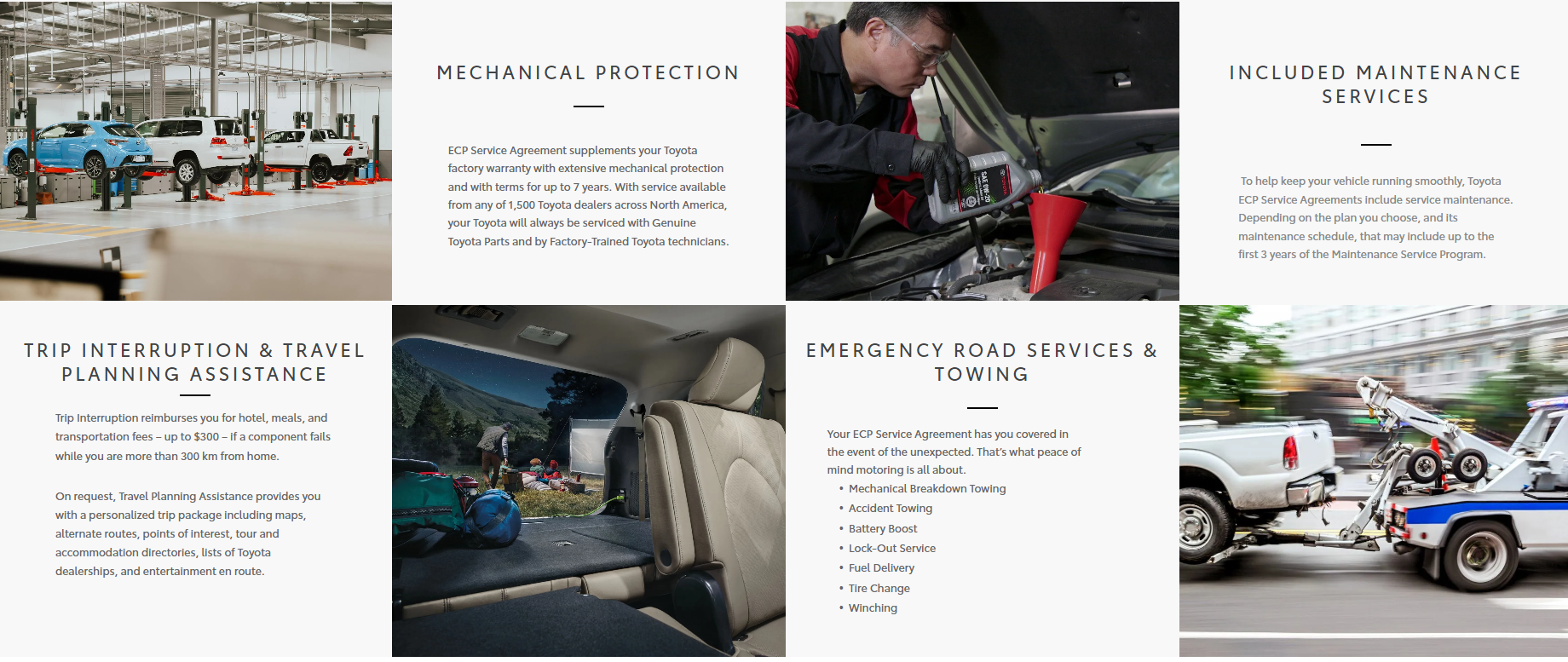 MECHANICAL PROTECTION

ECP Service Agreement supplements your Toyota factory warranty with extensive mechanical protection and with terms for up to 7 years. With service available from any of 1,500 Toyota dealers across North America, your Toyota will always be serviced with Genuine Toyota Parts and by Factory-Trained Toyota technicians.

SAE 0W-20

INCLUDED MAINTENANCE SERVICES

To help keep your vehicle running smoothly, Toyota ECP Service Agreements include service maintenance. Depending on the plan you choose, and its maintenance schedule, that may include up to the first 3 years of the Maintenance Service Program.

TRIP INTERRUPTION & TRAVEL PLANNING ASSISTANCE

Trip Interruption reimburses you for hotel, meals, and transportation fees – up to $300 – if a component fails while you are more than 300 km from home.

On request, Travel Planning Assistance provides you with a personalized trip package including maps, alternate routes, points of interest, tour and accommodation directories, lists of Toyota dealerships, and entertainment en route.

EMERGENCY ROAD SERVICES & TOWING

Your ECP Service Agreement has you covered in the event of the unexpected. That's what peace of mind motoring is all about.
• Mechanical Breakdown Towing
• Accident Towing
• Battery Boost
• Lock-Out Service
• Fuel Delivery
• Tire Change
• Winching